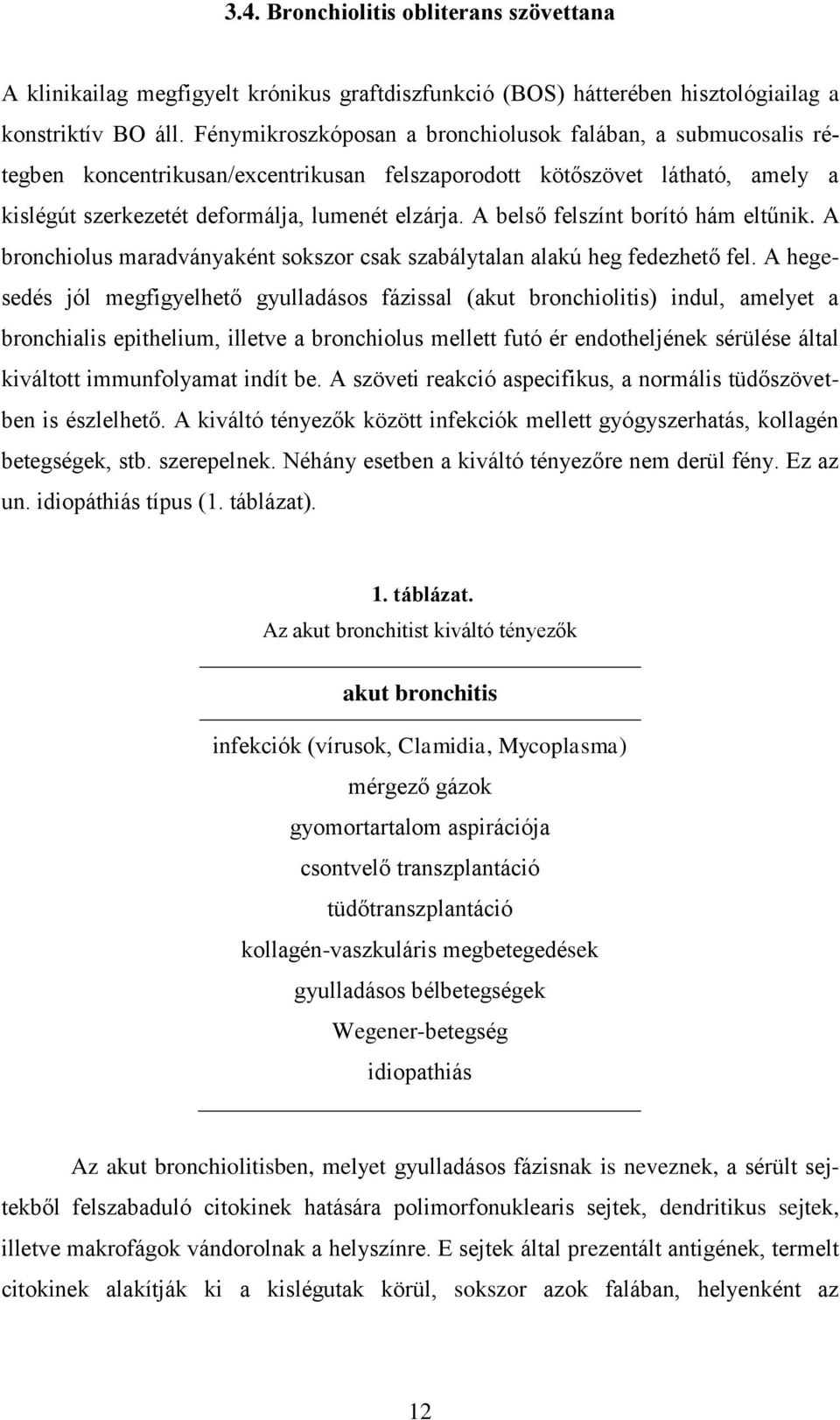 3.4. Bronchiolitis obliterans szövettana

A klinikailag megfigyelt krónikus graftdiszfunkció (BOS) hátterében hisztológiailag a konstriktív BO áll. Fénymikroszkóposan a bronchiolusok falában, a submucosalis rétegben koncentrikusan/excentrikusan felszaporodott kötőszövet látható, amely a kislégút szerkezetét deformálja, lumenét elzárja. A belső felszínt borító hám eltűnik. A bronchiolus maradványaként sokszor csak szabálytalan alakú heg fedezhető fel. A hegesedés jól megfigyelhető gyulladásos fázissal (akut bronchiolitis) indul, amelyet a bronchialis epithelium, illetve a bronchiolus mellett futó ér endotheljének sérülése által kiváltott immunfolyamat indít be. A szöveti reakció aspecifikus, a normális tüdőszövetben is észlelhető. A kiváltó tényezők között infekciók mellett gyógyszerhatás, kollagén betegségek, stb. szerepelnek. Néhány esetben a kiváltó tényezőre nem derül fény. Ez az un. idiopáthiás típus (1. táblázat).

1. táblázat.
Az akut bronchitist kiváltó tényezők

| akut bronchitis |
|---|
| infekciók (vírusok, Clamidia, Mycoplasma) |
| mérgező gázok |
| gyomortartalom aspirációja |
| csontvelő transzplantáció |
| tüdőtranszplantáció |
| kollagén-vaszkuláris megbetegedések |
| gyulladásos bélbetegségek |
| Wegener-betegség |
| idiopathiás |

Az akut bronchiolitisben, melyet gyulladásos fázisnak is neveznek, a sérült sejtekből felszabaduló citokinek hatására polimorfonuklearis sejtek, dendritikus sejtek, illetve makrofágok vándorolnak a helyszínre. E sejtek által prezentált antigének, termelt citokinek alakítják ki a kislégutak körül, sokszor azok falában, helyenként az

12